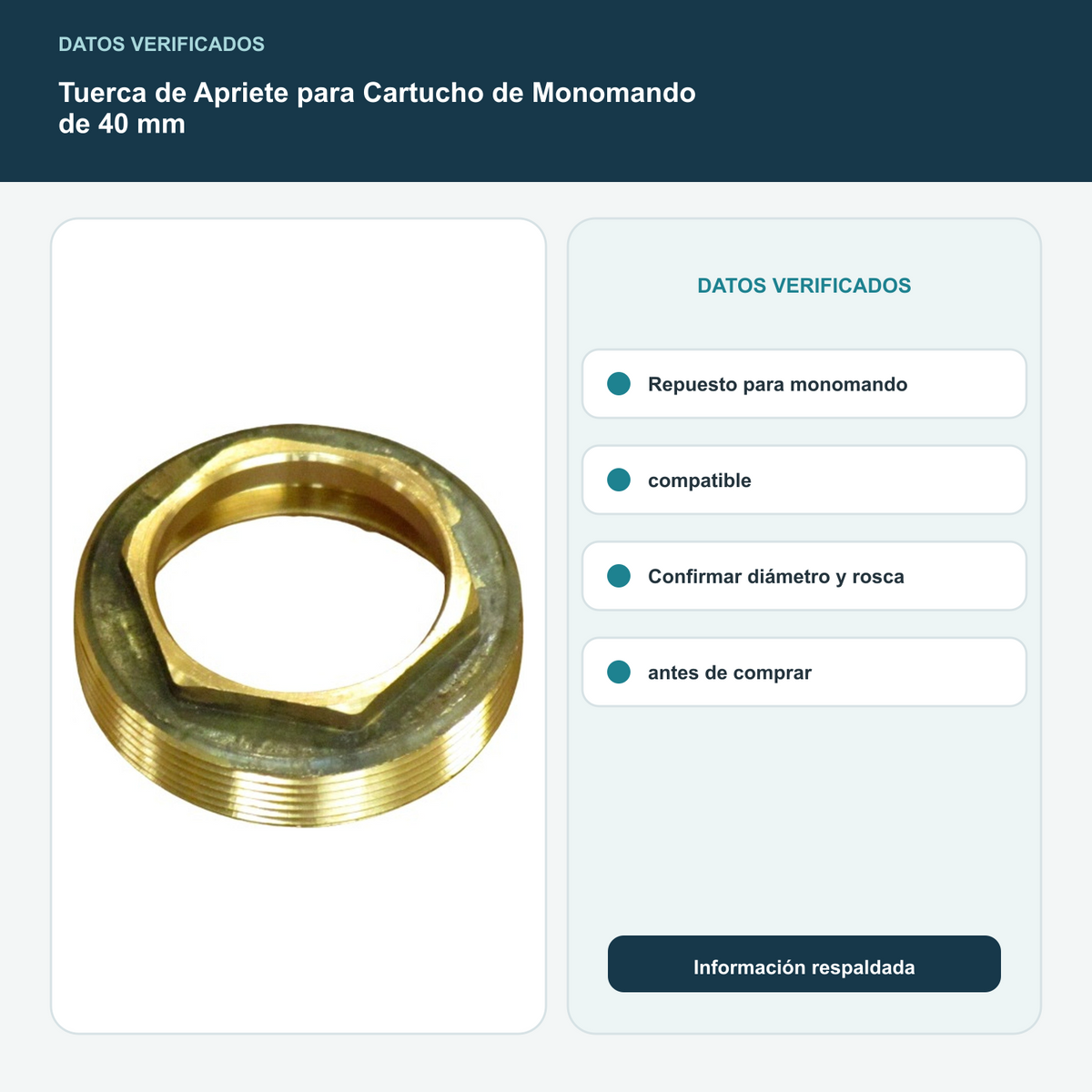 DATOS VERIFICADOS

Tuerca de Apriete para Cartucho de Monomando de 40 mm

DATOS VERIFICADOS

• Repuesto para monomando

• compatible

• Confirmar diámetro y rosca

• antes de comprar

Información respaldada